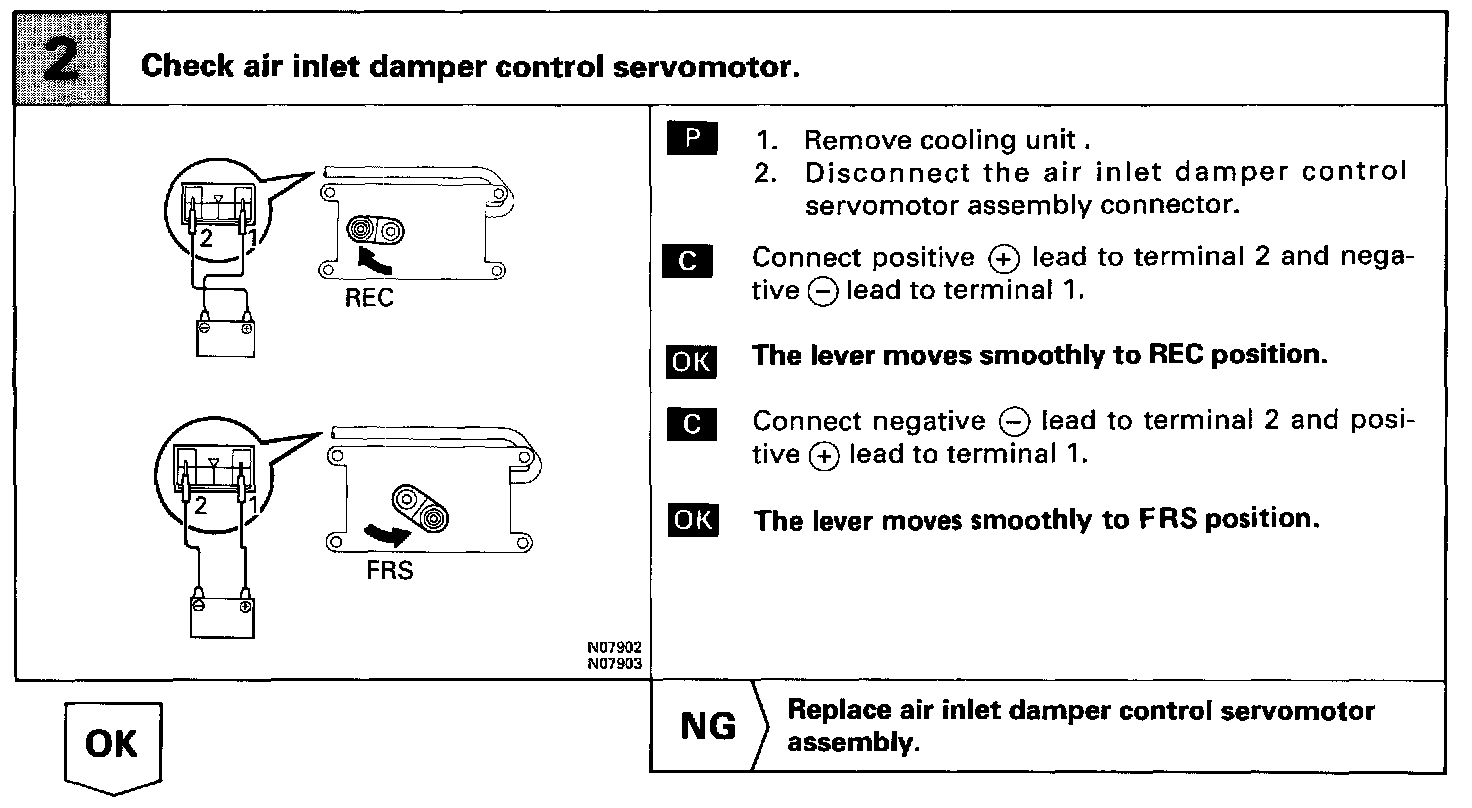 2 Check air inlet damper control servomotor.

2 1
REC

2 1
FRS

N07902
N07903

P 1. Remove cooling unit .
2. Disconnect the air inlet damper control servomotor assembly connector.

C Connect positive $\oplus$ lead to terminal 2 and negative $\ominus$ lead to terminal 1.

OK The lever moves smoothly to REC position.

C Connect negative $\ominus$ lead to terminal 2 and positive $\oplus$ lead to terminal 1.

OK The lever moves smoothly to FRS position.

OK

NG Replace air inlet damper control servomotor assembly.